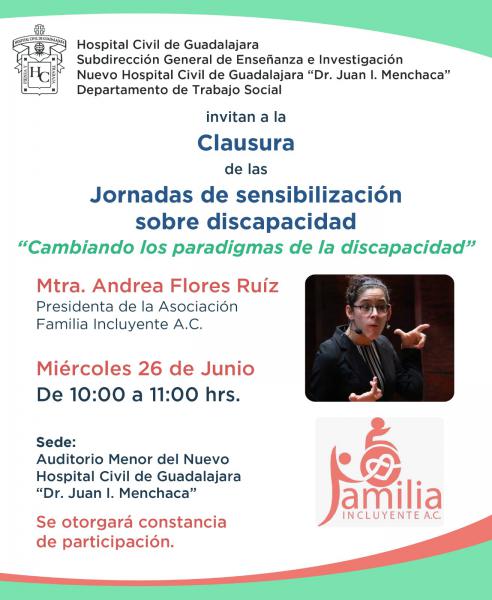 Hospital Civil de Guadalajara
Subdirección General de Enseñanza e Investigación
Nuevo Hospital Civil de Guadalajara "Dr. Juan I. Menchaca"
Departamento de Trabajo Social

invitan a la

Clausura

de las

Jornadas de sensibilización sobre discapacidad

"Cambiando los paradigmas de la discapacidad"

Mtra. Andrea Flores Ruíz
Presidenta de la Asociación Familia Incluyente A.C.

Miércoles 26 de Junio
De 10:00 a 11:00 hrs.

Sede:
Auditorio Menor del Nuevo Hospital Civil de Guadalajara "Dr. Juan I. Menchaca"

Se otorgará constancia de participación.

Familia
INCLUYENTE A.C.